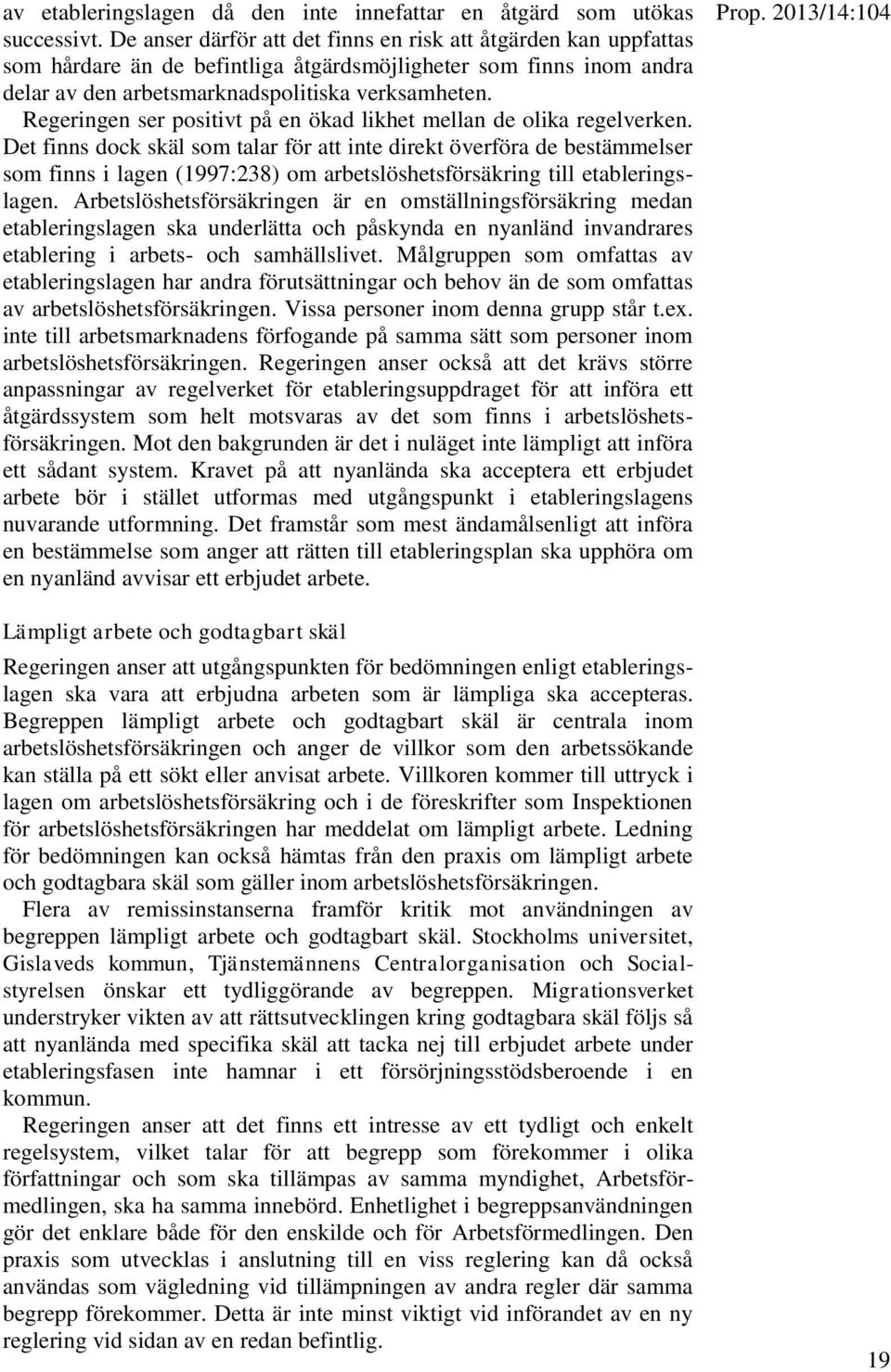 Prop. 2013/14:104

av etableringslagen då den inte innefattar en åtgärd som utökas successivt. De anser därför att det finns en risk att åtgärden kan uppfattas som hårdare än de befintliga åtgärdsmöjligheter som finns inom andra delar av den arbetsmarknadspolitiska verksamheten.

Regeringen ser positivt på en ökad likhet mellan de olika regelverken. Det finns dock skäl som talar för att inte direkt överföra de bestämmelser som finns i lagen (1997:238) om arbetslöshetsförsäkring till etableringslagen. Arbetslöshetsförsäkringen är en omställningsförsäkring medan etableringslagen ska underlätta och påskynda en nyanländ invandrares etablering i arbets- och samhällslivet. Målgruppen som omfattas av etableringslagen har andra förutsättningar och behov än de som omfattas av arbetslöshetsförsäkringen. Vissa personer inom denna grupp står t.ex. inte till arbetsmarknadens förfogande på samma sätt som personer inom arbetslöshetsförsäkringen. Regeringen anser också att det krävs större anpassningar av regelverket för etableringsuppdraget för att införa ett åtgärdssystem som helt motsvaras av det som finns i arbetslöshetsförsäkringen. Mot den bakgrunden är det i nuläget inte lämpligt att införa ett sådant system. Kravet på att nyanlända ska acceptera ett erbjudet arbete bör i stället utformas med utgångspunkt i etableringslagens nuvarande utformning. Det framstår som mest ändamålsenligt att införa en bestämmelse som anger att rätten till etableringsplan ska upphöra om en nyanländ avvisar ett erbjudet arbete.

Lämpligt arbete och godtagbart skäl

Regeringen anser att utgångspunkten för bedömningen enligt etableringslagen ska vara att erbjudna arbeten som är lämpliga ska accepteras. Begreppen lämpligt arbete och godtagbart skäl är centrala inom arbetslöshetsförsäkringen och anger de villkor som den arbetssökande kan ställa på ett sökt eller anvisat arbete. Villkoren kommer till uttryck i lagen om arbetslöshetsförsäkring och i de föreskrifter som Inspektionen för arbetslöshetsförsäkringen har meddelat om lämpligt arbete. Ledning för bedömningen kan också hämtas från den praxis om lämpligt arbete och godtagbara skäl som gäller inom arbetslöshetsförsäkringen.

Flera av remissinstanserna framför kritik mot användningen av begreppen lämpligt arbete och godtagbart skäl. Stockholms universitet, Gislaveds kommun, Tjänstemännens Centralorganisation och Socialstyrelsen önskar ett tydliggörande av begreppen. Migrationsverket understryker vikten av att rättsutvecklingen kring godtagbara skäl följs så att nyanlända med specifika skäl att tacka nej till erbjudet arbete under etableringsfasen inte hamnar i ett försörjningsstödsberoende i en kommun.

Regeringen anser att det finns ett intresse av ett tydligt och enkelt regelsystem, vilket talar för att begrepp som förekommer i olika författningar och som ska tillämpas av samma myndighet, Arbetsförmedlingen, ska ha samma innebörd. Enhetlighet i begreppsanvändningen gör det enklare både för den enskilde och för Arbetsförmedlingen. Den praxis som utvecklas i anslutning till en viss reglering kan då också användas som vägledning vid tillämpningen av andra regler där samma begrepp förekommer. Detta är inte minst viktigt vid införandet av en ny reglering vid sidan av en redan befintlig.

19